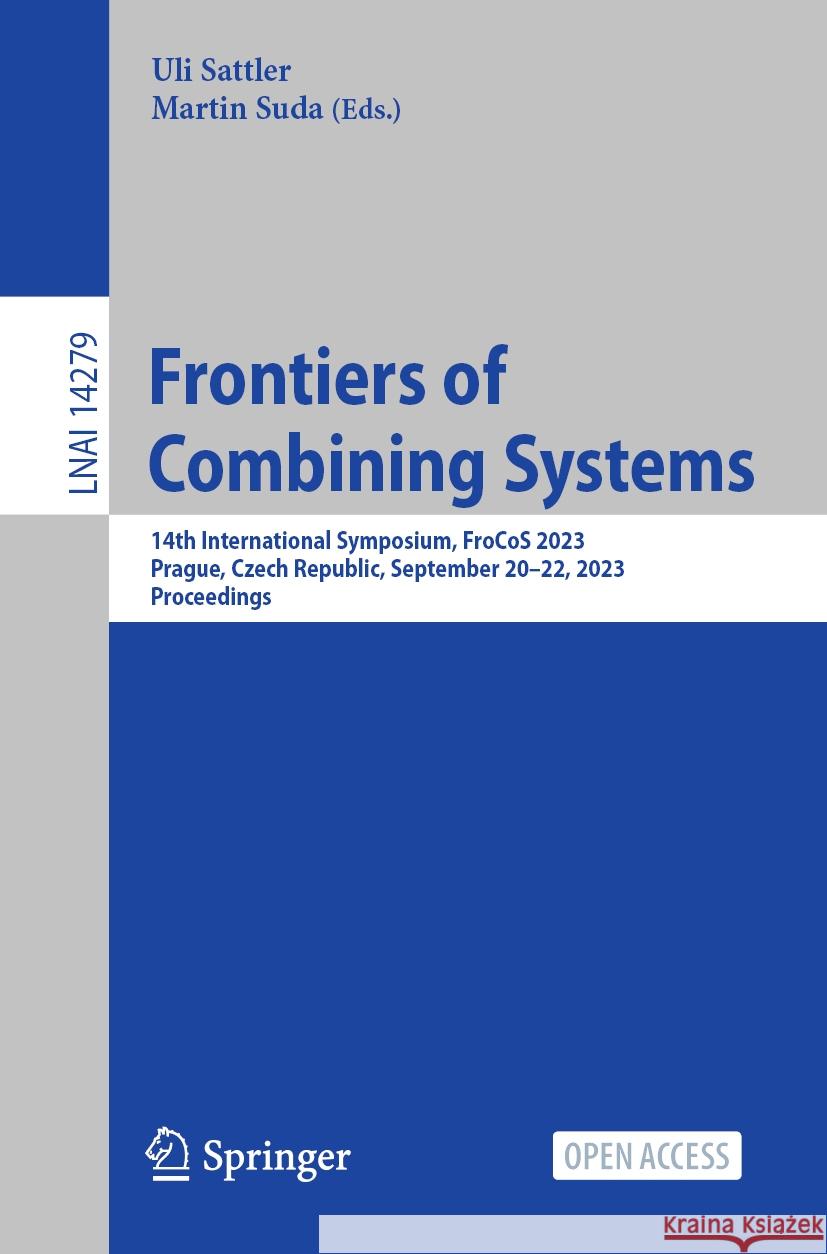 Uli Sattler
Martin Suda (Eds.)

LNAI 14279

Frontiers of Combining Systems

14th International Symposium, FroCoS 2023
Prague, Czech Republic, September 20–22, 2023
Proceedings

Springer

OPEN ACCESS